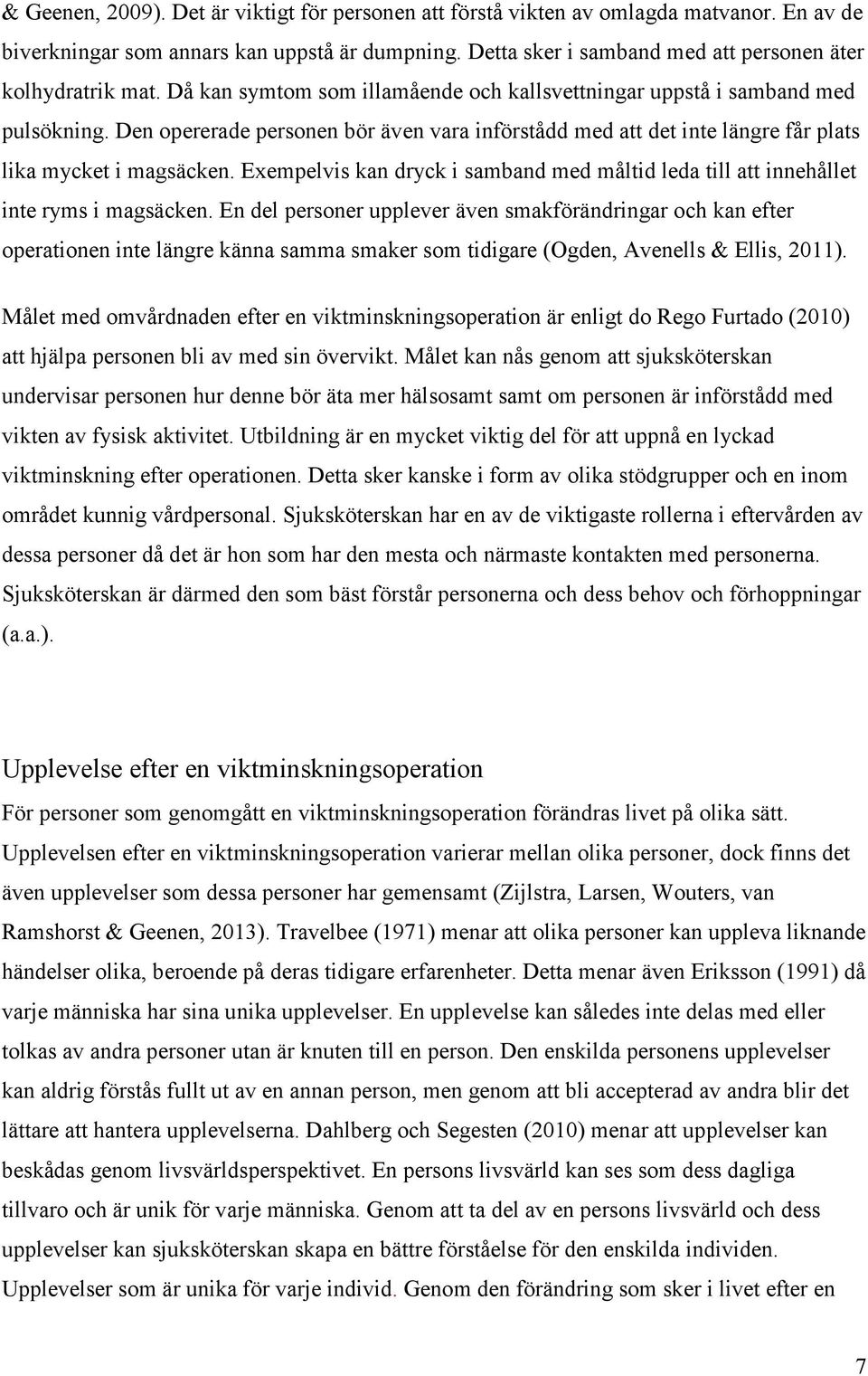 & Geenen, 2009). Det är viktigt för personen att förstå vikten av omlagda matvanor. En av de biverkningar som annars kan uppstå är dumpning. Detta sker i samband med att personen äter kolhydratrik mat. Då kan symtom som illamående och kallsvettningar uppstå i samband med pulsökning. Den opererade personen bör även vara införstådd med att det inte längre får plats lika mycket i magsäcken. Exempelvis kan dryck i samband med måltid leda till att innehållet inte ryms i magsäcken. En del personer upplever även smakförändringar och kan efter operationen inte längre känna samma smaker som tidigare (Ogden, Avenells & Ellis, 2011).

Målet med omvårdnaden efter en viktminskningsoperation är enligt do Rego Furtado (2010) att hjälpa personen bli av med sin övervikt. Målet kan nås genom att sjuksköterskan undervisar personen hur denne bör äta mer hälsosamt samt om personen är införstådd med vikten av fysisk aktivitet. Utbildning är en mycket viktig del för att uppnå en lyckad viktminskning efter operationen. Detta sker kanske i form av olika stödgrupper och en inom området kunnig vårdpersonal. Sjuksköterskan har en av de viktigaste rollerna i eftervården av dessa personer då det är hon som har den mesta och närmaste kontakten med personerna. Sjuksköterskan är därmed den som bäst förstår personerna och dess behov och förhoppningar (a.a.).

Upplevelse efter en viktminskningsoperation

För personer som genomgått en viktminskningsoperation förändras livet på olika sätt. Upplevelsen efter en viktminskningsoperation varierar mellan olika personer, dock finns det även upplevelser som dessa personer har gemensamt (Zijlstra, Larsen, Wouters, van Ramshorst & Geenen, 2013). Travelbee (1971) menar att olika personer kan uppleva liknande händelser olika, beroende på deras tidigare erfarenheter. Detta menar även Eriksson (1991) då varje människa har sina unika upplevelser. En upplevelse kan således inte delas med eller tolkas av andra personer utan är knuten till en person. Den enskilda personens upplevelser kan aldrig förstås fullt ut av en annan person, men genom att bli accepterad av andra blir det lättare att hantera upplevelserna. Dahlberg och Segesten (2010) menar att upplevelser kan beskådas genom livsvärldsperspektivet. En persons livsvärld kan ses som dess dagliga tillvaro och är unik för varje människa. Genom att ta del av en persons livsvärld och dess upplevelser kan sjuksköterskan skapa en bättre förståelse för den enskilda individen. Upplevelser som är unika för varje individ. Genom den förändring som sker i livet efter en

7